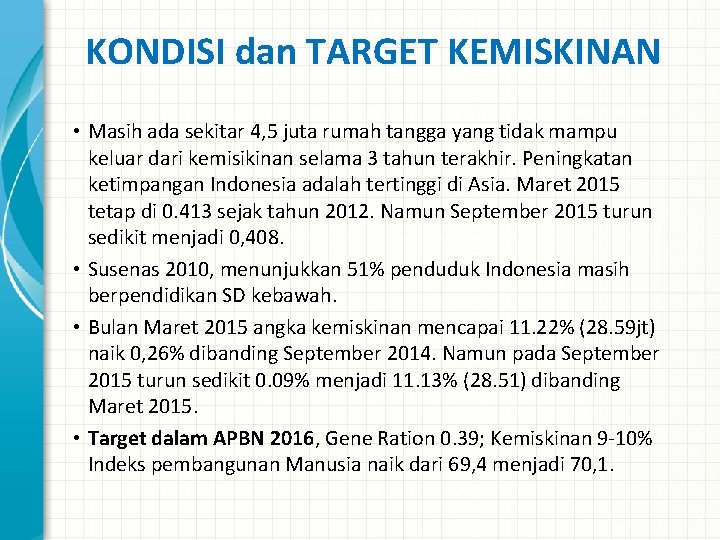 KONDISI dan TARGET KEMISKINAN

• Masih ada sekitar 4,5 juta rumah tangga yang tidak mampu keluar dari kemisikinan selama 3 tahun terakhir. Peningkatan ketimpangan Indonesia adalah tertinggi di Asia. Maret 2015 tetap di 0.413 sejak tahun 2012. Namun September 2015 turun sedikit menjadi 0,408.

• Susenas 2010, menunjukkan 51% penduduk Indonesia masih berpendidikan SD kebawah.

• Bulan Maret 2015 angka kemiskinan mencapai 11.22% (28.59jt) naik 0,26% dibanding September 2014. Namun pada September 2015 turun sedikit 0.09% menjadi 11.13% (28.51) dibanding Maret 2015.

• Target dalam APBN 2016, Gene Ration 0.39; Kemiskinan 9-10% Indeks pembangunan Manusia naik dari 69,4 menjadi 70,1.